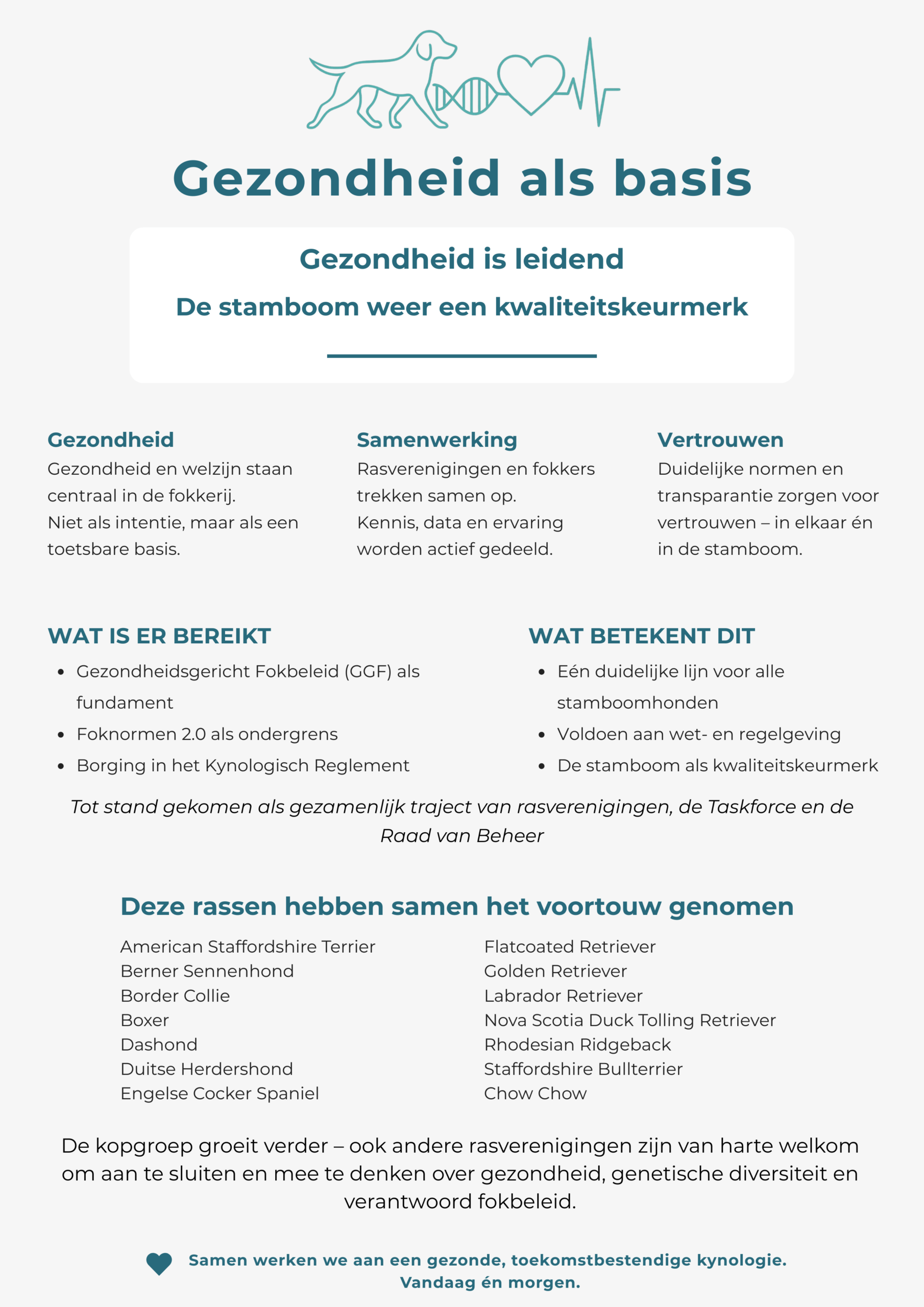 Gezondheid als basis

Gezondheid is leidend

De stamboom weer een kwaliteitskeurmerk

Gezondheid
Gezondheid en welzijn staan centraal in de fokkerij.
Niet als intentie, maar als een toetsbare basis.

Samenwerking
Rasverenigingen en fokkers trekken samen op.
Kennis, data en ervaring worden actief gedeeld.

Vertrouwen
Duidelijke normen en transparantie zorgen voor vertrouwen – in elkaar én in de stamboom.

WAT IS ER BEREIKT
• Gezondheidsgericht Fokbeleid (GGF) als fundament
• Foknormen 2.0 als ondergrens
• Borging in het Kynologisch Reglement

WAT BETEKENT DIT
• Eén duidelijke lijn voor alle stamboomhonden
• Voldoen aan wet- en regelgeving
• De stamboom als kwaliteitskeurmerk

Tot stand gekomen als gezamenlijk traject van rasverenigingen, de Taskforce en de Raad van Beheer

Deze rassen hebben samen het voortouw genomen

American Staffordshire Terrier
Berner Sennenhond
Border Collie
Boxer
Dashond
Duitse Herdershond
Engelse Cocker Spaniel

Flatcoated Retriever
Golden Retriever
Labrador Retriever
Nova Scotia Duck Tolling Retriever
Rhodesian Ridgeback
Staffordshire Bullterrier
Chow Chow

De kopgroep groeit verder – ook andere rasverenigingen zijn van harte welkom om aan te sluiten en mee te denken over gezondheid, genetische diversiteit en verantwoord fokbeleid.

Samen werken we aan een gezonde, toekomstbestendige kynologie.
Vandaag én morgen.